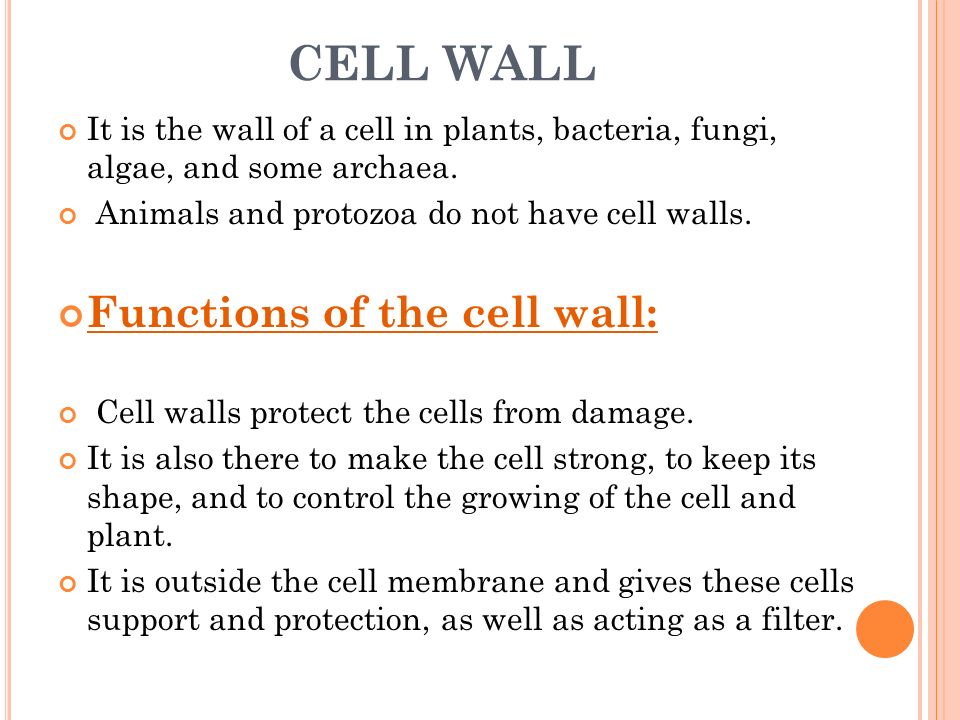 CELL WALL

It is the wall of a cell in plants, bacteria, fungi, algae, and some archaea.

Animals and protozoa do not have cell walls.

Functions of the cell wall:

Cell walls protect the cells from damage.

It is also there to make the cell strong, to keep its shape, and to control the growing of the cell and plant.

It is outside the cell membrane and gives these cells support and protection, as well as acting as a filter.